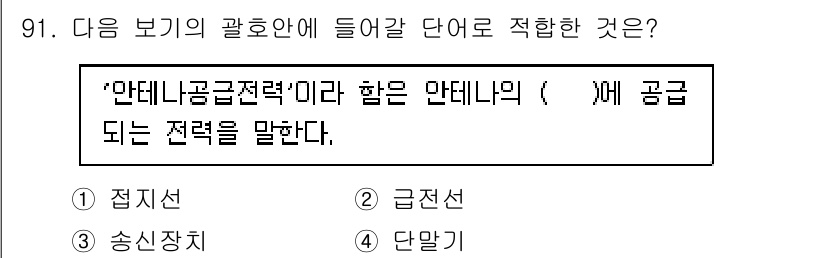 91. 다음 보기의 괄호안에 들어갈 단어로 적합한 것은?

'안테나공급전력'이라 함은 안테나의 (  )에 공급되는 전력을 말한다.

① 접지선
② 급전선
③ 송신장치
④ 단말기